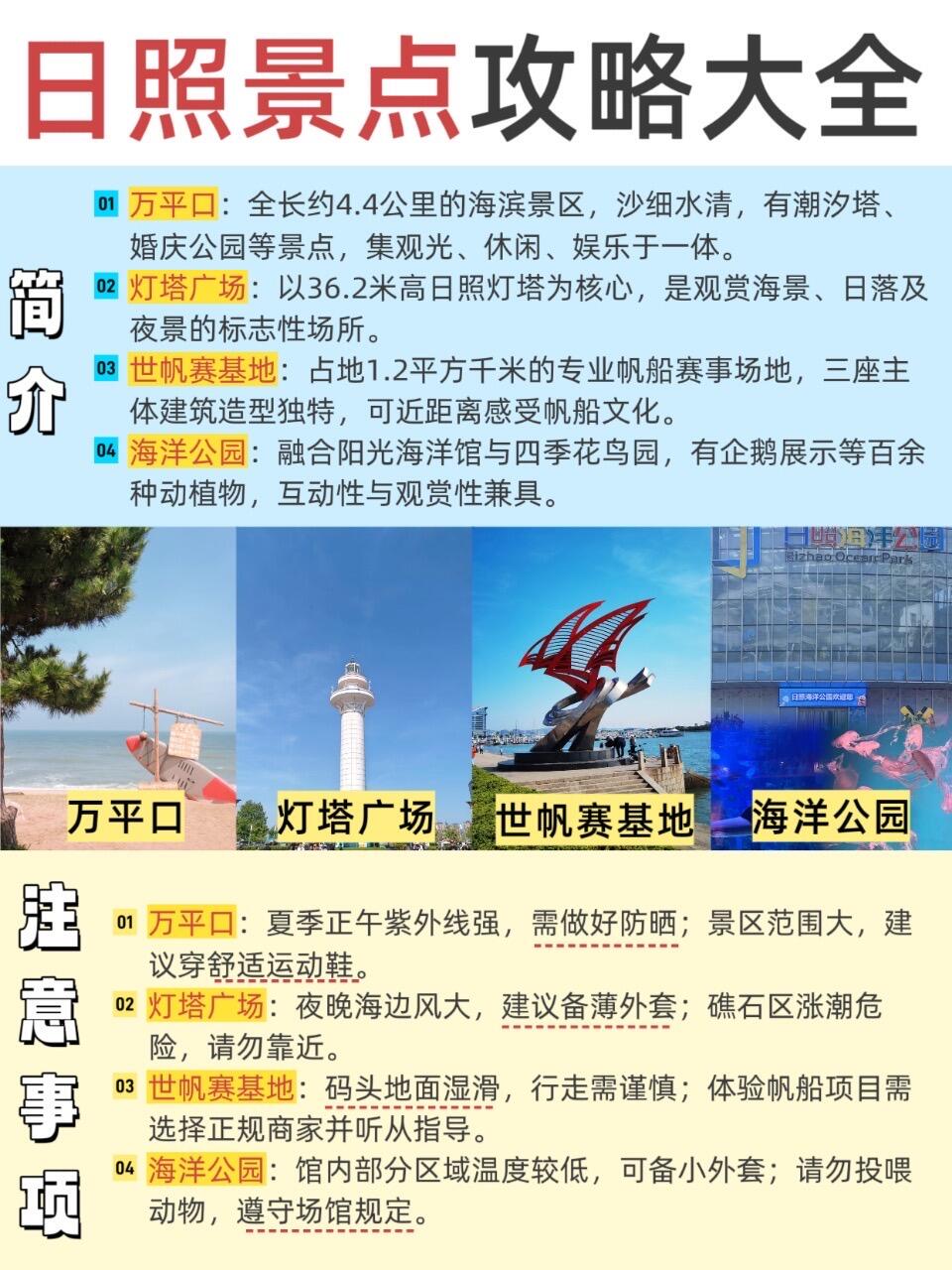 日照景点攻略大全

简介

01 万平口：全长约4.4公里的海滨景区，沙细水清，有潮汐塔、婚庆公园等景点，集观光、休闲、娱乐于一体。

02 灯塔广场：以36.2米高日照灯塔为核心，是观赏海景、日落及夜景的标志性场所。

03 世帆赛基地：占地1.2平方千米的专业帆船赛事场地，三座主体建筑造型独特，可近距离感受帆船文化。

04 海洋公园：融合阳光海洋馆与四季花鸟园，有企鹅展示等百余种动植物，互动性与观赏性兼具。

万平口 灯塔广场 世帆赛基地 海洋公园

注意事项

01 万平口：夏季正午紫外线强，需做好防晒；景区范围大，建议穿舒适运动鞋。

02 灯塔广场：夜晚海边风大，建议备薄外套；礁石区涨潮危险，请勿靠近。

03 世帆赛基地：码头地面湿滑，行走需谨慎；体验帆船项目需选择正规商家并听从指导。

04 海洋公园：馆内部分区域温度较低，可备小外套；请勿投喂动物，遵守场馆规定。